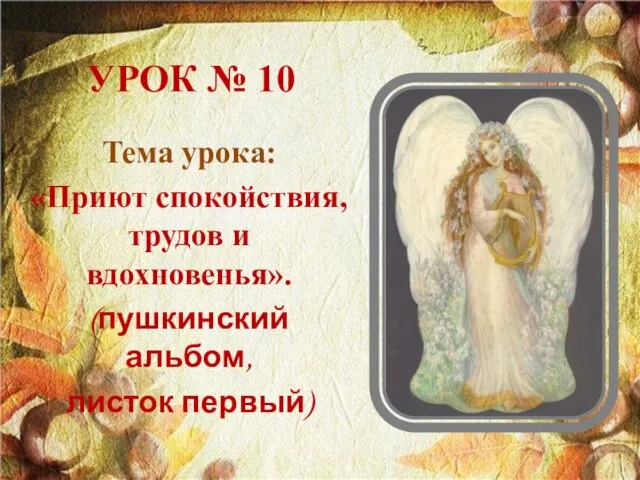 УРОК № 10

Тема урока:
«Приют спокойствия, трудов и вдохновенья».
(пушкинский альбом, листок первый)